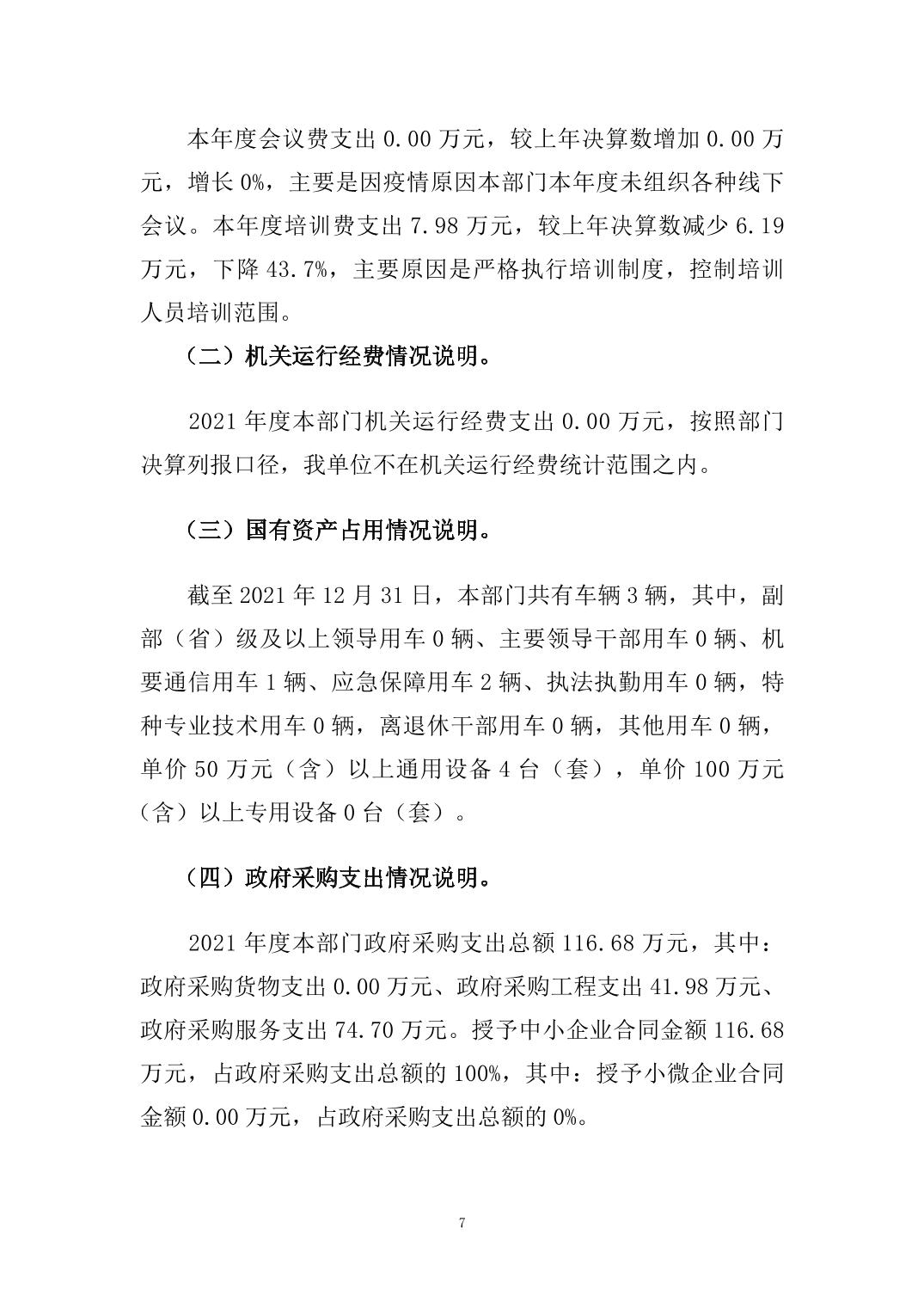 本年度会议费支出 0.00 万元，较上年决算数增加 0.00 万元，增长 0%，主要是因疫情原因本部门本年度未组织各种线下会议。本年度培训费支出 7.98 万元，较上年决算数减少 6.19 万元，下降 43.7%，主要原因是严格执行培训制度，控制培训人员培训范围。

（二）机关运行经费情况说明。

2021 年度本部门机关运行经费支出 0.00 万元，按照部门决算列报口径，我单位不在机关运行经费统计范围之内。

（三）国有资产占用情况说明。

截至 2021 年 12 月 31 日，本部门共有车辆 3 辆，其中，副部（省）级及以上领导用车 0 辆、主要领导干部用车 0 辆、机要通信用车 1 辆、应急保障用车 2 辆、执法执勤用车 0 辆，特种专业技术用车 0 辆，离退休干部用车 0 辆，其他用车 0 辆，单价 50 万元（含）以上通用设备 4 台（套），单价 100 万元（含）以上专用设备 0 台（套）。

（四）政府采购支出情况说明。

2021 年度本部门政府采购支出总额 116.68 万元，其中：政府采购货物支出 0.00 万元、政府采购工程支出 41.98 万元、政府采购服务支出 74.70 万元。授予中小企业合同金额 116.68 万元，占政府采购支出总额的 100%，其中：授予小微企业合同金额 0.00 万元，占政府采购支出总额的 0%。

7